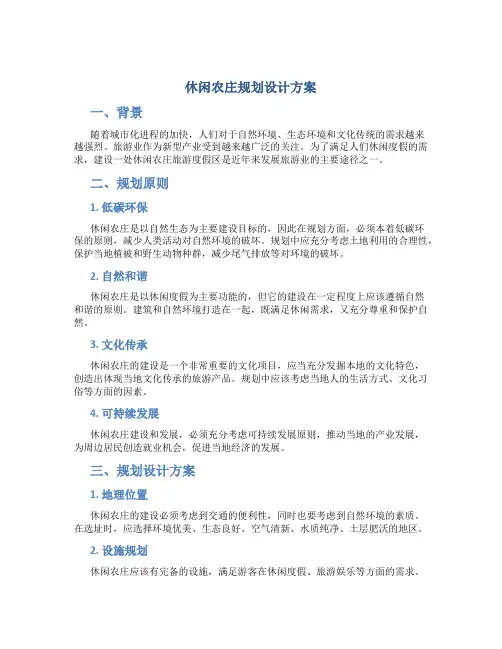 休闲农庄规划设计方案

一、背景

随着城市化进程的加快，人们对于自然环境、生态环境和文化传统的需求越来越强烈。旅游业作为新型产业受到越来越广泛的关注。为了满足人们休闲度假的需求，建设一处休闲农庄旅游度假区是近年来发展旅游业的主要途径之一。

二、规划原则

1. 低碳环保

休闲农庄是以自然生态为主要建设目标的，因此在规划方面，必须本着低碳环保的原则，减少人类活动对自然环境的破坏。规划中应充分考虑土地利用的合理性，保护当地植被和野生动物种群，减少尾气排放等对环境的破坏。

2. 自然和谐

休闲农庄是以休闲度假为主要功能的，但它的建设在一定程度上应该遵循自然和谐的原则。建筑和自然环境打造在一起，既满足休闲需求，又充分尊重和保护自然。

3. 文化传承

休闲农庄的建设是一个非常重要的文化项目，应当充分发掘本地的文化特色，创造出体现当地文化传承的旅游产品。规划中应该考虑当地人的生活方式、文化习俗等方面的因素。

4. 可持续发展

休闲农庄建设和发展，必须充分考虑可持续发展原则，推动当地的产业发展，为周边居民创造就业机会，促进当地经济的发展。

三、规划设计方案

1. 地理位置

休闲农庄的建设必须考虑到交通的便利性，同时也要考虑到自然环境的素质。在选址时，应选择环境优美、生态良好、空气清新、水质纯净、土层肥沃的地区。

2. 设施规划

休闲农庄应该有完备的设施，满足游客在休闲度假、旅游娱乐等方面的需求。